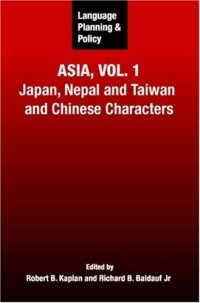 Language Planning & Policy

ASIA, VOL. 1
Japan, Nepal and Taiwan and Chinese Characters

Edited by
Robert B. Kaplan and Richard B. Baldauf Jr